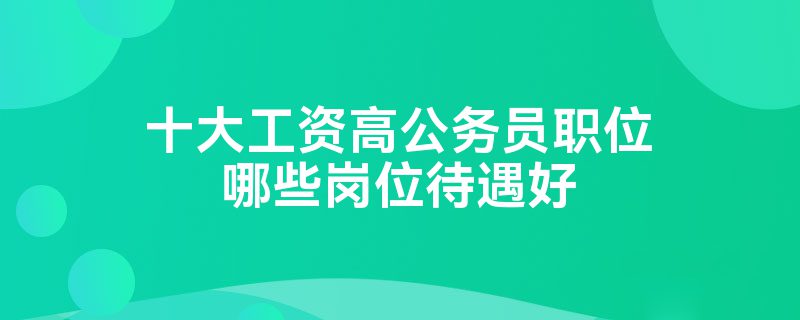 十大工资高公务员职位
哪些岗位待遇好